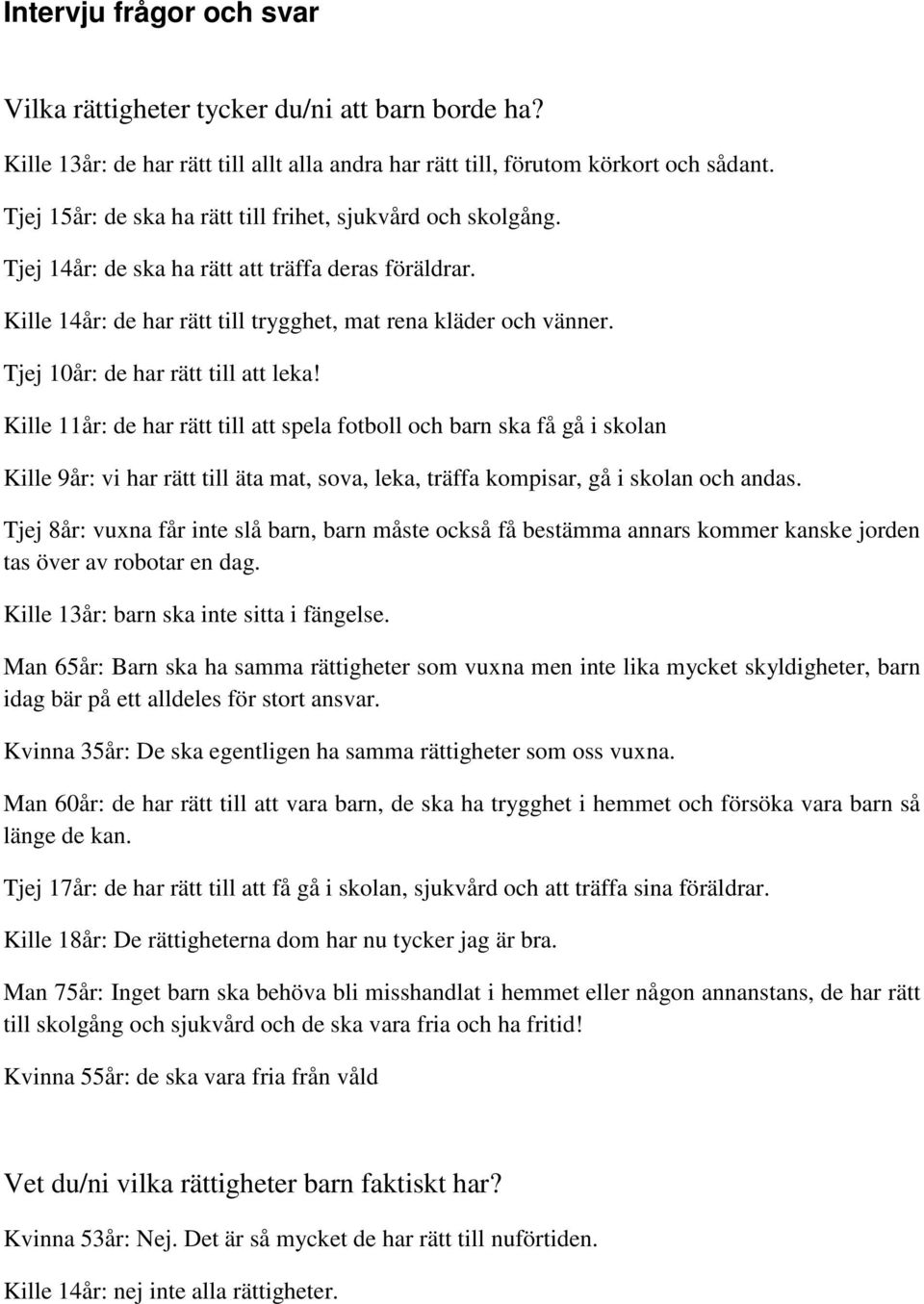 Intervju frågor och svar

Vilka rättigheter tycker du/ni att barn borde ha?

Kille 13år: de har rätt till allt alla andra har rätt till, förutom körkort och sådant.

Tjej 15år: de ska ha rätt till frihet, sjukvård och skolgång.

Tjej 14år: de ska ha rätt att träffa deras föräldrar.

Kille 14år: de har rätt till trygghet, mat rena kläder och vänner.

Tjej 10år: de har rätt till att leka!

Kille 11år: de har rätt till att spela fotboll och barn ska få gå i skolan

Kille 9år: vi har rätt till äta mat, sova, leka, träffa kompisar, gå i skolan och andas.

Tjej 8år: vuxna får inte slå barn, barn måste också få bestämma annars kommer kanske jorden tas över av robotar en dag.

Kille 13år: barn ska inte sitta i fängelse.

Man 65år: Barn ska ha samma rättigheter som vuxna men inte lika mycket skyldigheter, barn idag bär på ett alldeles för stort ansvar.

Kvinna 35år: De ska egentligen ha samma rättigheter som oss vuxna.

Man 60år: de har rätt till att vara barn, de ska ha trygghet i hemmet och försöka vara barn så länge de kan.

Tjej 17år: de har rätt till att få gå i skolan, sjukvård och att träffa sina föräldrar.

Kille 18år: De rättigheterna dom har nu tycker jag är bra.

Man 75år: Inget barn ska behöva bli misshandlat i hemmet eller någon annanstans, de har rätt till skolgång och sjukvård och de ska vara fria och ha fritid!

Kvinna 55år: de ska vara fria från våld

Vet du/ni vilka rättigheter barn faktiskt har?

Kvinna 53år: Nej. Det är så mycket de har rätt till nuförtiden.

Kille 14år: nej inte alla rättigheter.